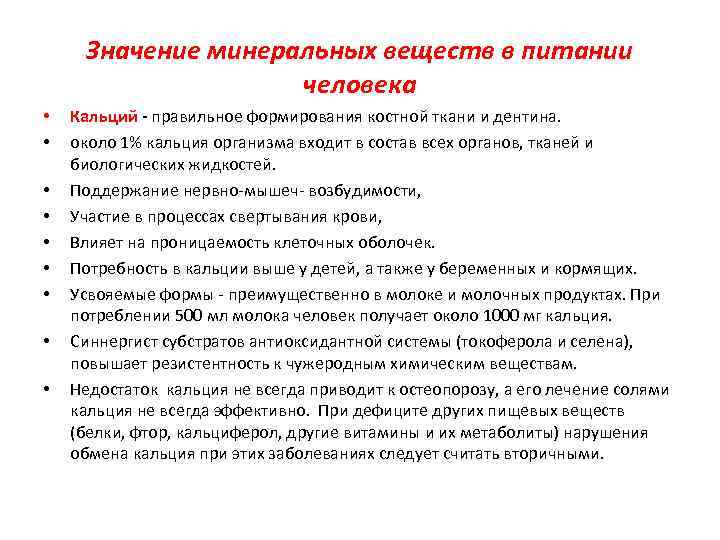 Значение минеральных веществ в питании человека

• Кальций - правильное формирования костной ткани и дентина.
• около 1% кальция организма входит в состав всех органов, тканей и биологических жидкостей.
• Поддержание нервно-мышеч- возбудимости,
• Участие в процессах свертывания крови,
• Влияет на проницаемость клеточных оболочек.
• Потребность в кальции выше у детей, а также у беременных и кормящих.
• Усвояемые формы - преимущественно в молоке и молочных продуктах. При потреблении 500 мл молока человек получает около 1000 мг кальция.
• Синнергист субстратов антиоксидантной системы (токоферола и селена), повышает резистентность к чужеродным химическим веществам.
• Недостаток кальция не всегда приводит к остеопорозу, а его лечение солями кальция не всегда эффективно. При дефиците других пищевых веществ (белки, фтор, кальциферол, другие витамины и их метаболиты) нарушения обмена кальция при этих заболеваниях следует считать вторичными.